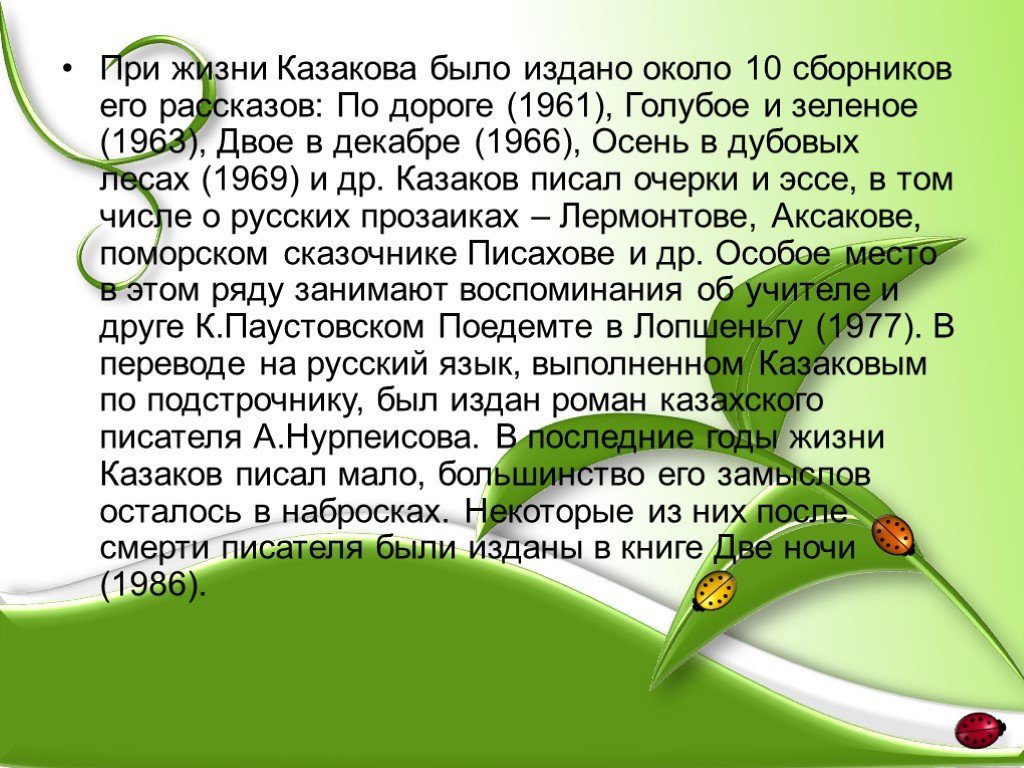 • При жизни Казакова было издано около 10 сборников его рассказов: По дороге (1961), Голубое и зеленое (1963), Двое в декабре (1966), Осень в дубовых лесах (1969) и др. Казаков писал очерки и эссе, в том числе о русских прозаиках – Лермонтове, Аксакове, поморском сказочнике Писахове и др. Особое место в этом ряду занимают воспоминания об учителе и друге К.Паустовском Поедемте в Лопшеньгу (1977). В переводе на русский язык, выполненном Казаковым по подстрочнику, был издан роман казахского писателя А.Нурпеисова. В последние годы жизни Казаков писал мало, большинство его замыслов осталось в набросках. Некоторые из них после смерти писателя были изданы в книге Две ночи (1986).